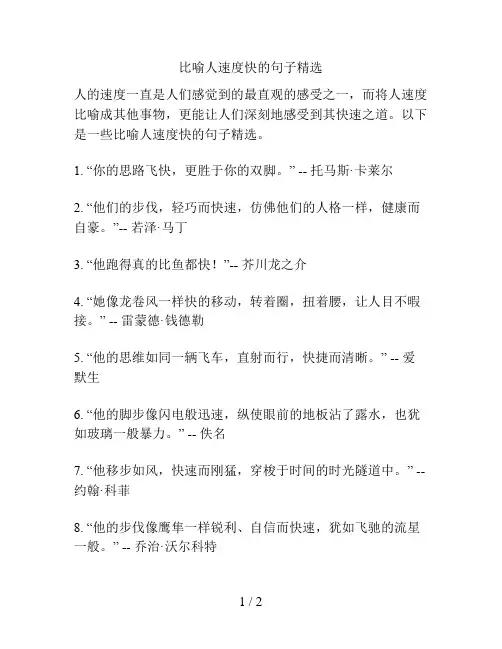 比喻人速度快的句子精选

人的速度一直是人们感觉到的最直观的感受之一，而将人速度比喻成其他事物，更能让人们深刻地感受到其快速之道。以下是一些比喻人速度快的句子精选。

1. “你的思路飞快，更胜于你的双脚。” -- 托马斯·卡莱尔

2. “他们的步伐，轻巧而快速，仿佛他们的人格一样，健康而自豪。”-- 若泽·马丁

3. “他跑得真的比鱼都快！”-- 芥川龙之介

4. “她像龙卷风一样快的移动，转着圈，扭着腰，让人目不暇接。” -- 雷蒙德·钱德勒

5. “他的思维如同一辆飞车，直射而行，快捷而清晰。” -- 爱默生

6. “他的脚步像闪电般迅速，纵使眼前的地板沾了露水，也犹如玻璃一般暴力。” -- 佚名

7. “他移步如风，快速而刚猛，穿梭于时间的时光隧道中。” -- 约翰·科菲

8. “他的步伐像鹰隼一样锐利、自信而快速，犹如飞驰的流星一般。” -- 乔治·沃尔科特

1 / 2